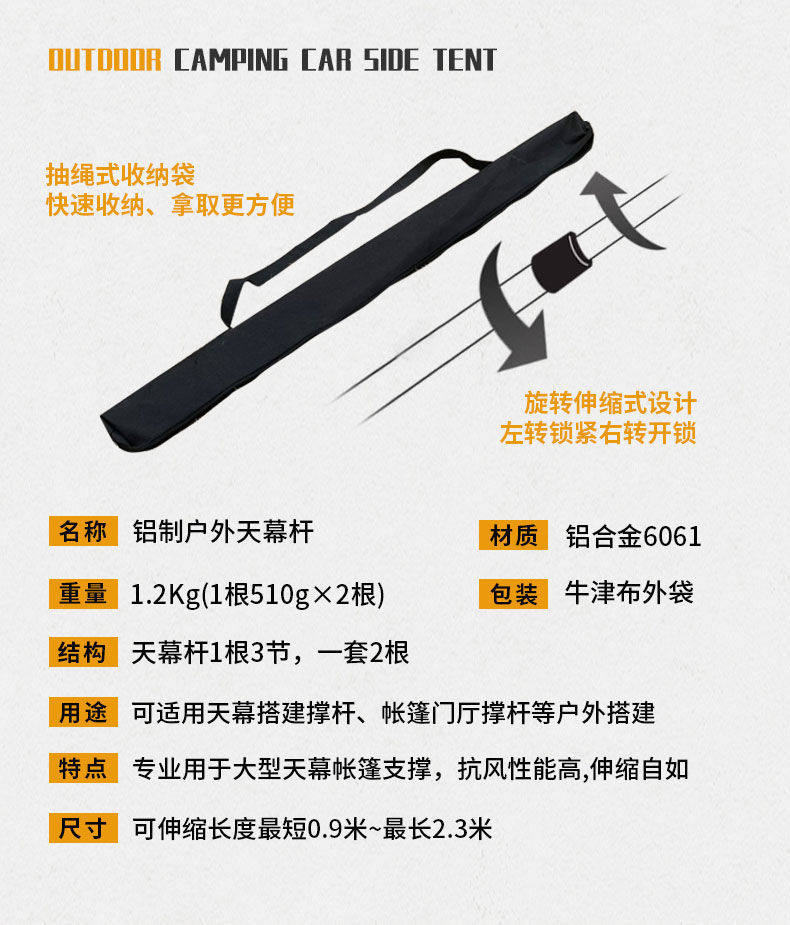 OUTDOOR CAMPING CAR SIDE TENT

抽绳式收纳袋
快速收纳、拿取更方便

旋转伸缩式设计
左转锁紧右转开锁

名称 铝制户外天幕杆

材质 铝合金6061

重量 1.2Kg(1根510g×2根)

包装 牛津布外袋

结构 天幕杆1根3节，一套2根

用途 可适用天幕搭建撑杆、帐篷门厅撑杆等户外搭建

特点 专业用于大型天幕帐篷支撑，抗风性能高,伸缩自如

尺寸 可伸缩长度最短0.9米~最长2.3米